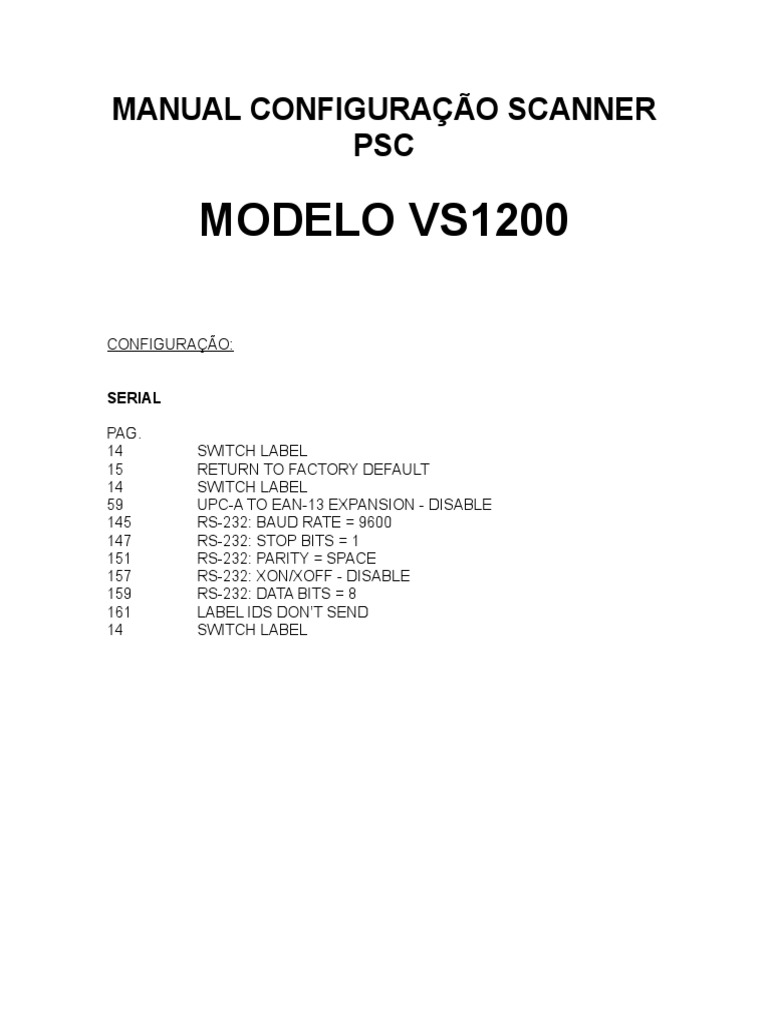 MANUAL CONFIGURAÇÃO SCANNER PSC

MODELO VS1200

CONFIGURAÇÃO:

SERIAL

PAG.
14 SWITCH LABEL
15 RETURN TO FACTORY DEFAULT
14 SWITCH LABEL
59 UPC-A TO EAN-13 EXPANSION - DISABLE
145 RS-232: BAUD RATE = 9600
147 RS-232: STOP BITS = 1
151 RS-232: PARITY = SPACE
157 RS-232: XON/XOFF - DISABLE
159 RS-232: DATA BITS = 8
161 LABEL IDS DON'T SEND
14 SWITCH LABEL